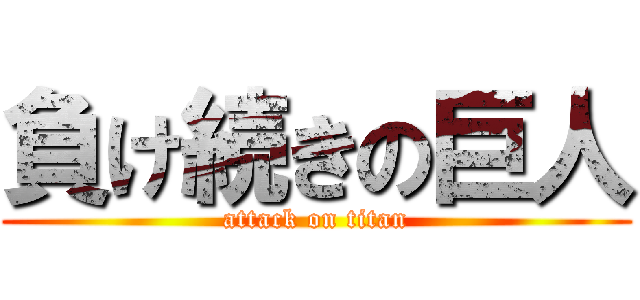 負け続きの巨人
attack on titan